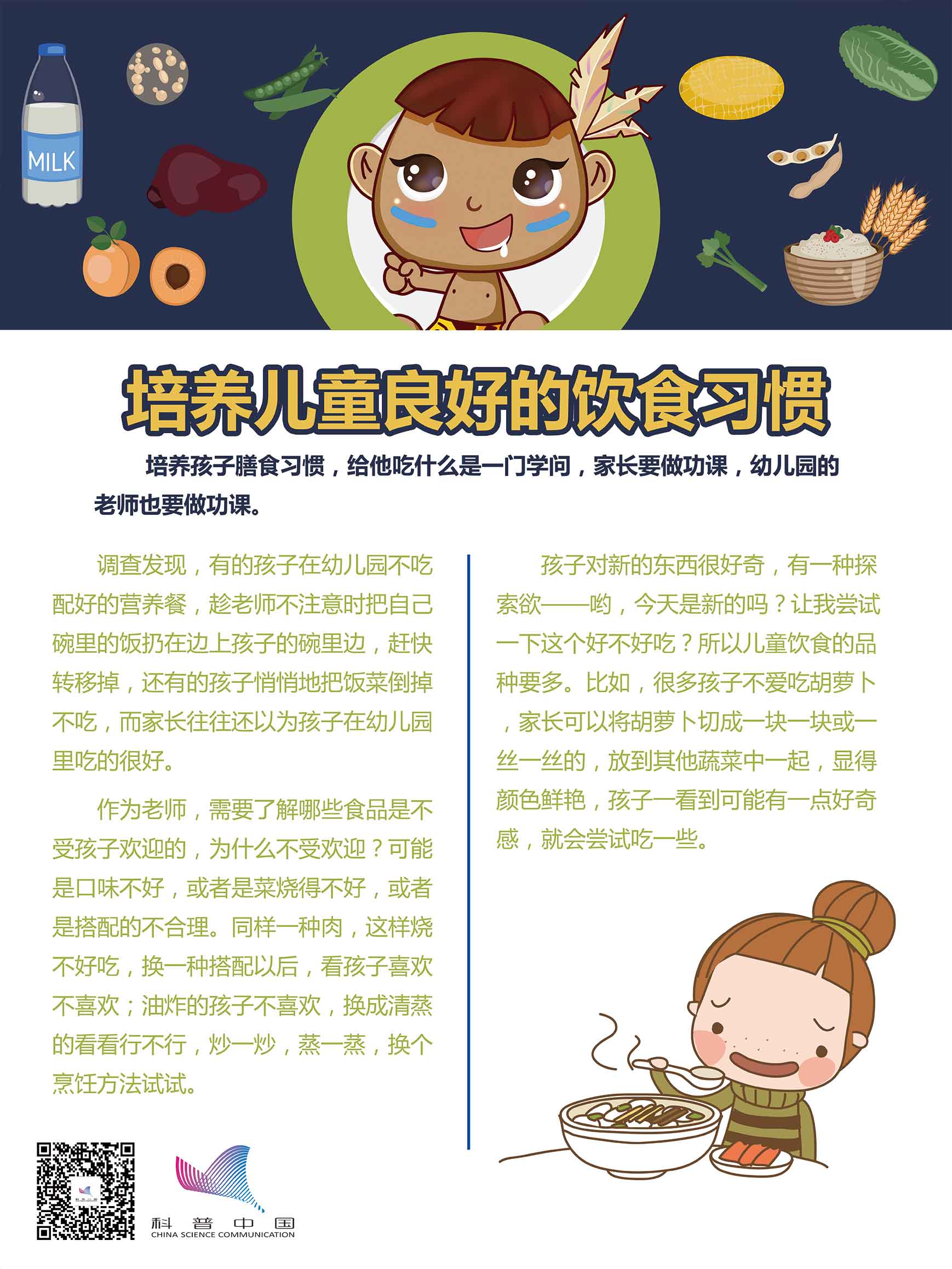 MILK

培养儿童良好的饮食习惯

培养孩子膳食习惯，给他吃什么是一门学问，家长要做功课，幼儿园的老师也要做功课。

调查发现，有的孩子在幼儿园不吃配好的营养餐，趁老师不注意时把自己碗里的饭扔在边上孩子的碗里边，赶快转移掉，还有的孩子悄悄地把饭菜倒掉不吃，而家长往往还以为孩子在幼儿园里吃的很好。

作为老师，需要了解哪些食品是不受孩子欢迎的，为什么不受欢迎？可能是口味不好，或者是菜烧得不好，或者是搭配的不合理。同样一种肉，这样烧不好吃，换一种搭配以后，看孩子喜欢不喜欢；油炸的孩子不喜欢，换成清蒸的看看行不行，炒一炒，蒸一蒸，换个烹饪方法试试。

孩子对新的东西很好奇，有一种探索欲——哟，今天是新的吗？让我尝试一下这个好不好吃？所以儿童饮食的品种要多。比如，很多孩子不爱吃胡萝卜，家长可以将胡萝卜切成一块一块或一丝一丝的，放到其他蔬菜中一起，显得颜色鲜艳，孩子一看到可能有一点好奇感，就会尝试吃一些。

科普中国
CHINA SCIENCE COMMUNICATION